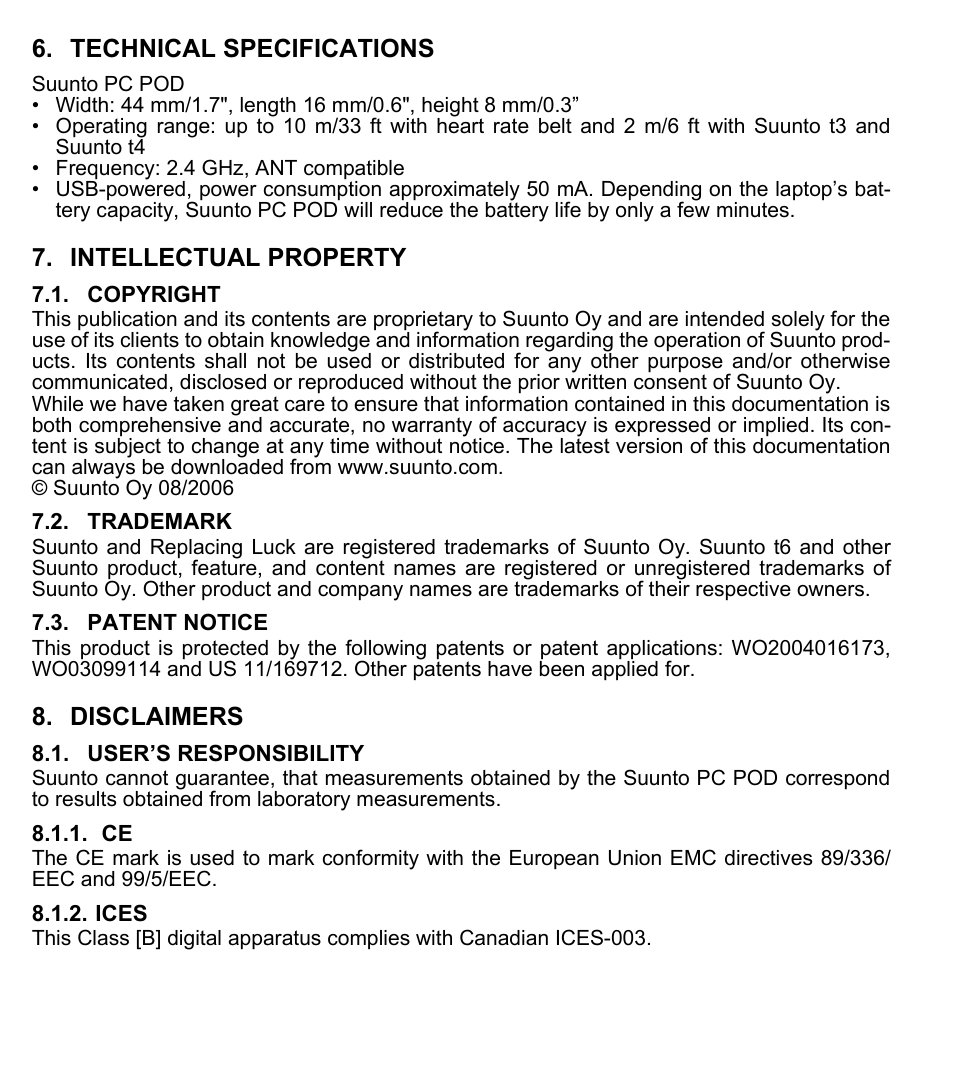 6. TECHNICAL SPECIFICATIONS

Suunto PC POD
• Width: 44 mm/1.7", length 16 mm/0.6", height 8 mm/0.3”
• Operating range: up to 10 m/33 ft with heart rate belt and 2 m/6 ft with Suunto t3 and Suunto t4
• Frequency: 2.4 GHz, ANT compatible
• USB-powered, power consumption approximately 50 mA. Depending on the laptop’s battery capacity, Suunto PC POD will reduce the battery life by only a few minutes.

7. INTELLECTUAL PROPERTY

7.1. COPYRIGHT
This publication and its contents are proprietary to Suunto Oy and are intended solely for the use of its clients to obtain knowledge and information regarding the operation of Suunto products. Its contents shall not be used or distributed for any other purpose and/or otherwise communicated, disclosed or reproduced without the prior written consent of Suunto Oy.
While we have taken great care to ensure that information contained in this documentation is both comprehensive and accurate, no warranty of accuracy is expressed or implied. Its content is subject to change at any time without notice. The latest version of this documentation can always be downloaded from www.suunto.com.
© Suunto Oy 08/2006

7.2. TRADEMARK
Suunto and Replacing Luck are registered trademarks of Suunto Oy. Suunto t6 and other Suunto product, feature, and content names are registered or unregistered trademarks of Suunto Oy. Other product and company names are trademarks of their respective owners.

7.3. PATENT NOTICE
This product is protected by the following patents or patent applications: WO2004016173, WO03099114 and US 11/169712. Other patents have been applied for.

8. DISCLAIMERS

8.1. USER’S RESPONSIBILITY
Suunto cannot guarantee, that measurements obtained by the Suunto PC POD correspond to results obtained from laboratory measurements.

8.1.1. CE
The CE mark is used to mark conformity with the European Union EMC directives 89/336/EEC and 99/5/EEC.

8.1.2. ICES
This Class [B] digital apparatus complies with Canadian ICES-003.